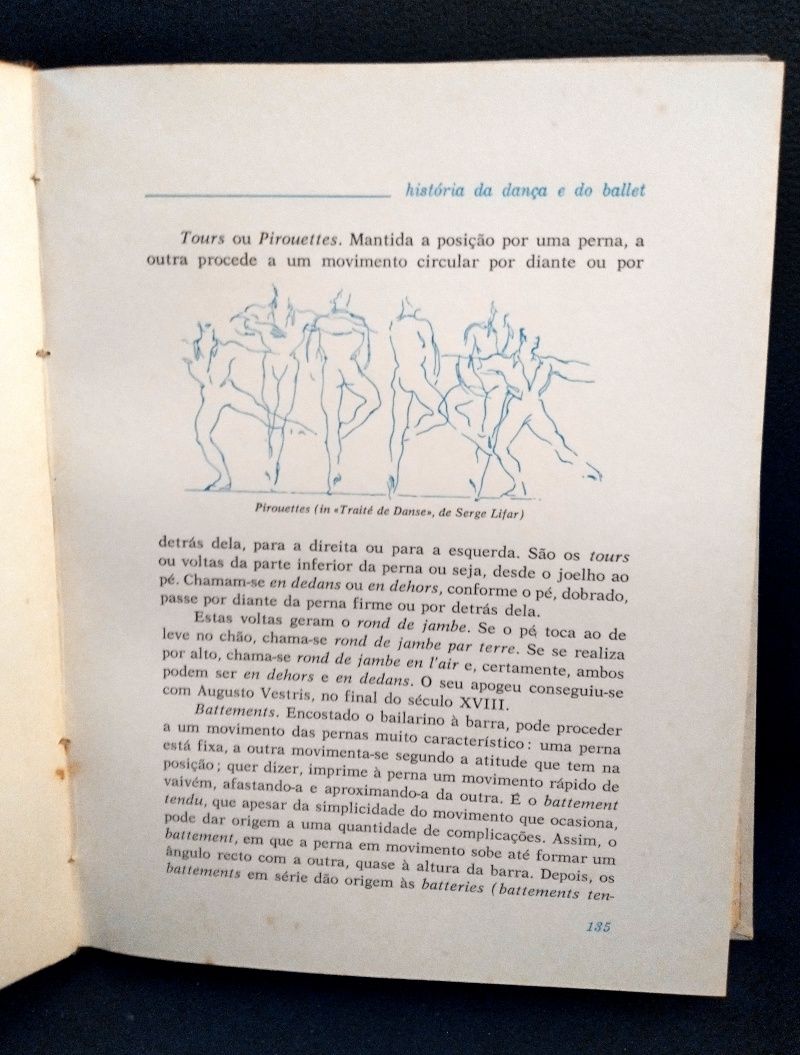 história da dança e do ballet

Tours ou Pirouettes. Mantida a posição por uma perna, a outra procede a um movimento circular por diante ou por

Pirouettes (in «Traité de Danse», de Serge Lifar)

detrás dela, para a direita ou para a esquerda. São os tours ou voltas da parte inferior da perna ou seja, desde o joelho ao pé. Chamam-se en dedans ou en dehors, conforme o pé, dobrado, passe por diante da perna firme ou por detrás dela.

Estas voltas geram o rond de jambe. Se o pé toca ao de leve no chão, chama-se rond de jambe par terre. Se se realiza por alto, chama-se rond de jambe en l'air e, certamente, ambos podem ser en dehors e en dedans. O seu apogeu conseguiu-se com Augusto Vestris, no final do século XVIII.

Battements. Encostado o bailarino à barra, pode proceder a um movimento das pernas muito característico: uma perna está fixa, a outra movimenta-se segundo a atitude que tem na posição; quer dizer, imprime à perna um movimento rápido de vaivém, afastando-a e aproximando-a da outra. É o battement tendu, que apesar da simplicidade do movimento que ocasiona, pode dar origem a uma quantidade de complicações. Assim, o battement, em que a perna em movimento sobe até formar um ângulo recto com a outra, quase à altura da barra. Depois, os battements em série dão origem às batteries (battements ten-

135